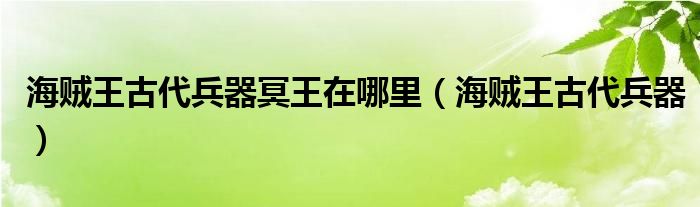 海贼王古代兵器冥王在哪里（海贼王古代兵器）